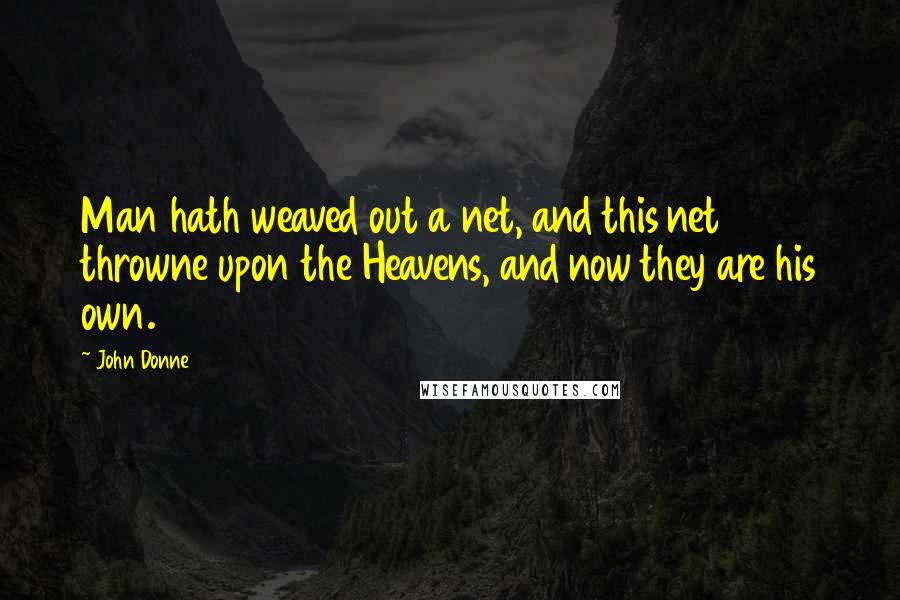 Man hath weaved out a net, and this net throwne upon the Heavens, and now they are his own.

~ John Donne

WISEFAMOUSQUOTES.COM